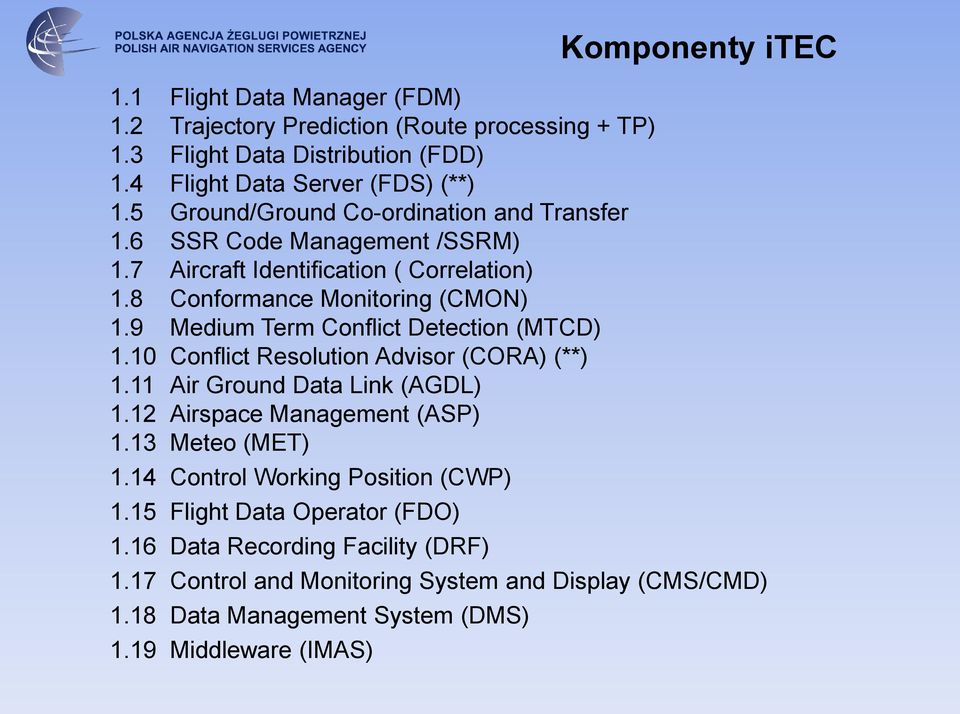 POLSKA AGENCJA ŻEGLUGI POWIETRZNEJ
POLISH AIR NAVIGATION SERVICES AGENCY

Komponenty iTEC

1.1 Flight Data Manager (FDM)
1.2 Trajectory Prediction (Route processing + TP)
1.3 Flight Data Distribution (FDD)
1.4 Flight Data Server (FDS) (**)
1.5 Ground/Ground Co-ordination and Transfer
1.6 SSR Code Management /SSRM)
1.7 Aircraft Identification ( Correlation)
1.8 Conformance Monitoring (CMON)
1.9 Medium Term Conflict Detection (MTCD)
1.10 Conflict Resolution Advisor (CORA) (**)
1.11 Air Ground Data Link (AGDL)
1.12 Airspace Management (ASP)
1.13 Meteo (MET)
1.14 Control Working Position (CWP)
1.15 Flight Data Operator (FDO)
1.16 Data Recording Facility (DRF)
1.17 Control and Monitoring System and Display (CMS/CMD)
1.18 Data Management System (DMS)
1.19 Middleware (IMAS)